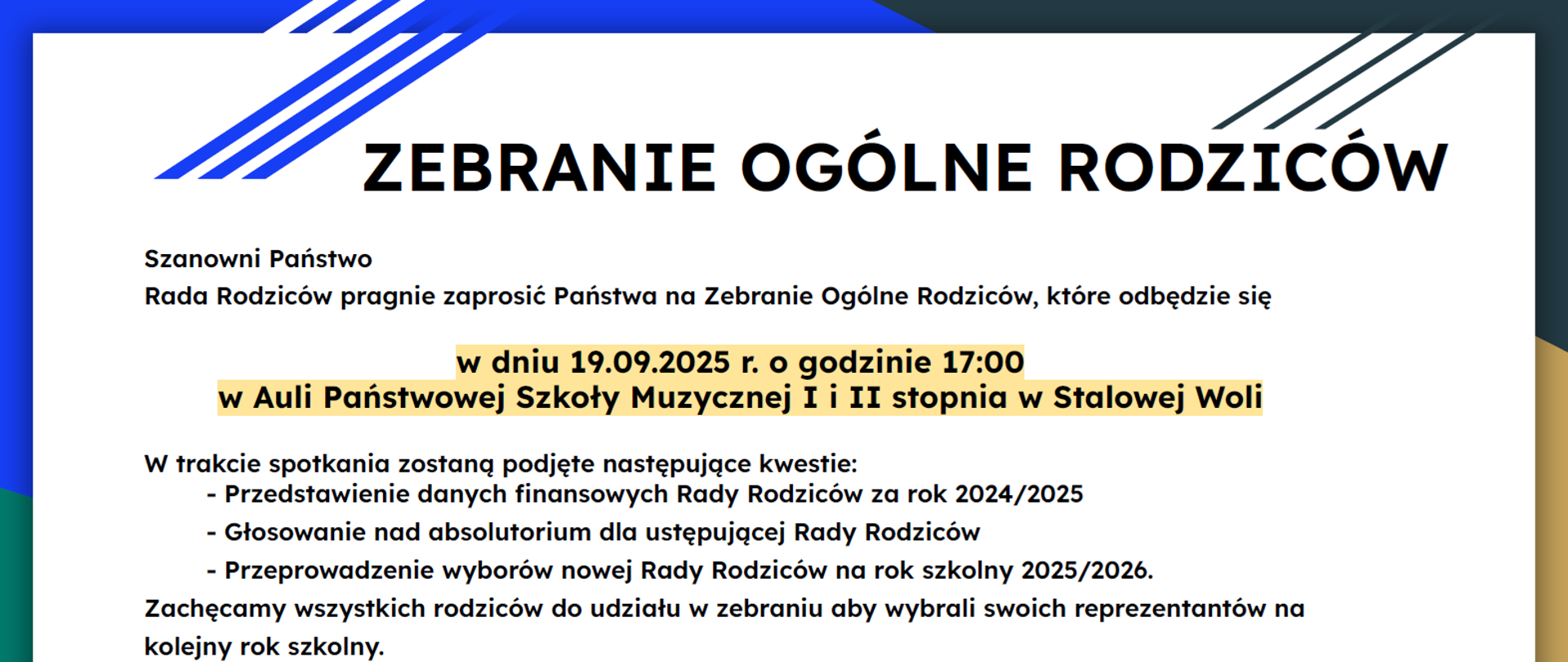 ZEBRANIE OGÓLNE RODZICÓW

Szanowni Państwo
Rada Rodziców pragnie zaprosić Państwa na Zebranie Ogólne Rodziców, które odbędzie się

w dniu 19.09.2025 r. o godzinie 17:00
w Auli Państwowej Szkoły Muzycznej I i II stopnia w Stalowej Woli

W trakcie spotkania zostaną podjęte następujące kwestie:
- Przedstawienie danych finansowych Rady Rodziców za rok 2024/2025
- Głosowanie nad absolutorium dla ustępującej Rady Rodziców
- Przeprowadzenie wyborów nowej Rady Rodziców na rok szkolny 2025/2026.
Zachęcamy wszystkich rodziców do udziału w zebraniu aby wybrali swoich reprezentantów na kolejny rok szkolny.